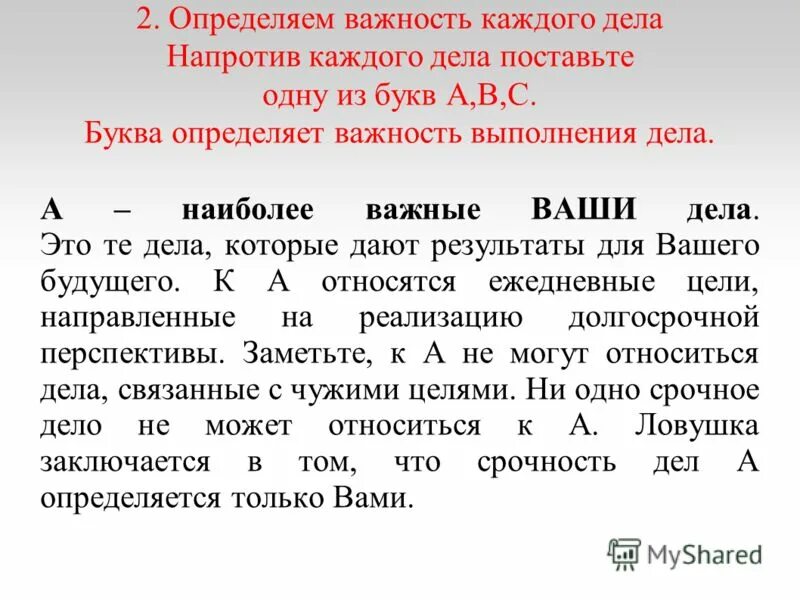 2. Определяем важность каждого дела
Напротив каждого дела поставьте
одну из букв А,В,С.
Буква определяет важность выполнения дела.

А – наиболее важные ВАШИ дела. Это те дела, которые дают результаты для Вашего будущего. К А относятся ежедневные цели, направленные на реализацию долгосрочной перспективы. Заметьте, к А не могут относиться дела, связанные с чужими целями. Ни одно срочное дело не может относиться к А. Ловушка заключается в том, что срочность дел А определяется только Вами.

MyShared